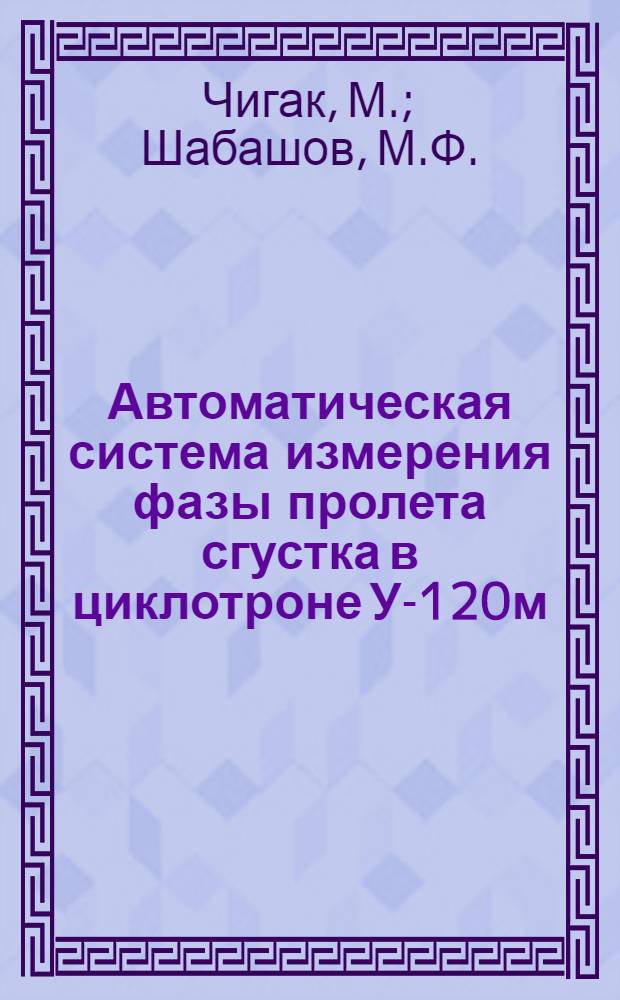 Чигак, М.;
Шабашов, М.Ф.

Автоматическая система измерения фазы пролета сгустка в циклотроне У-120м